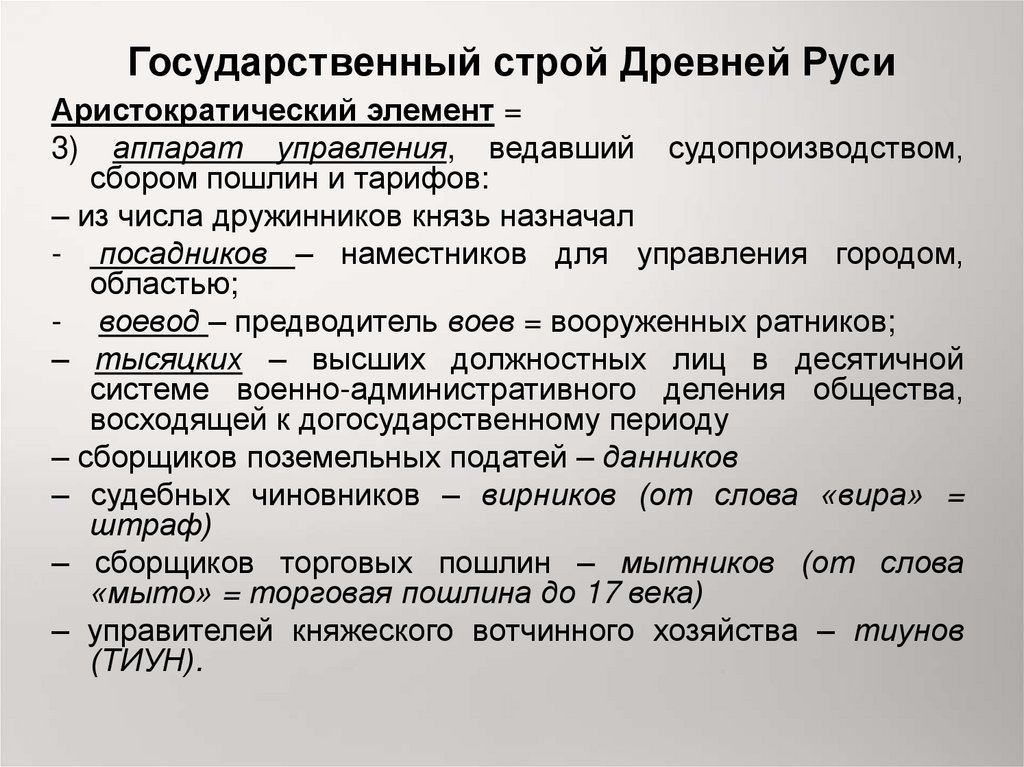 Государственный строй Древней Руси

Аристократический элемент =

3) аппарат управления, ведавший судопроизводством, сбором пошлин и тарифов:

– из числа дружинников князь назначал

- посадников – наместников для управления городом, областью;

- воевод – предводитель воев = вооруженных ратников;

– тысяцких – высших должностных лиц в десятичной системе военно-административного деления общества, восходящей к догосударственному периоду

– сборщиков поземельных податей – данников

– судебных чиновников – вирников (от слова «вира» = штраф)

– сборщиков торговых пошлин – мытников (от слова «мыто» = торговая пошлина до 17 века)

– управителей княжеского вотчинного хозяйства – тиунов (ТИУН).